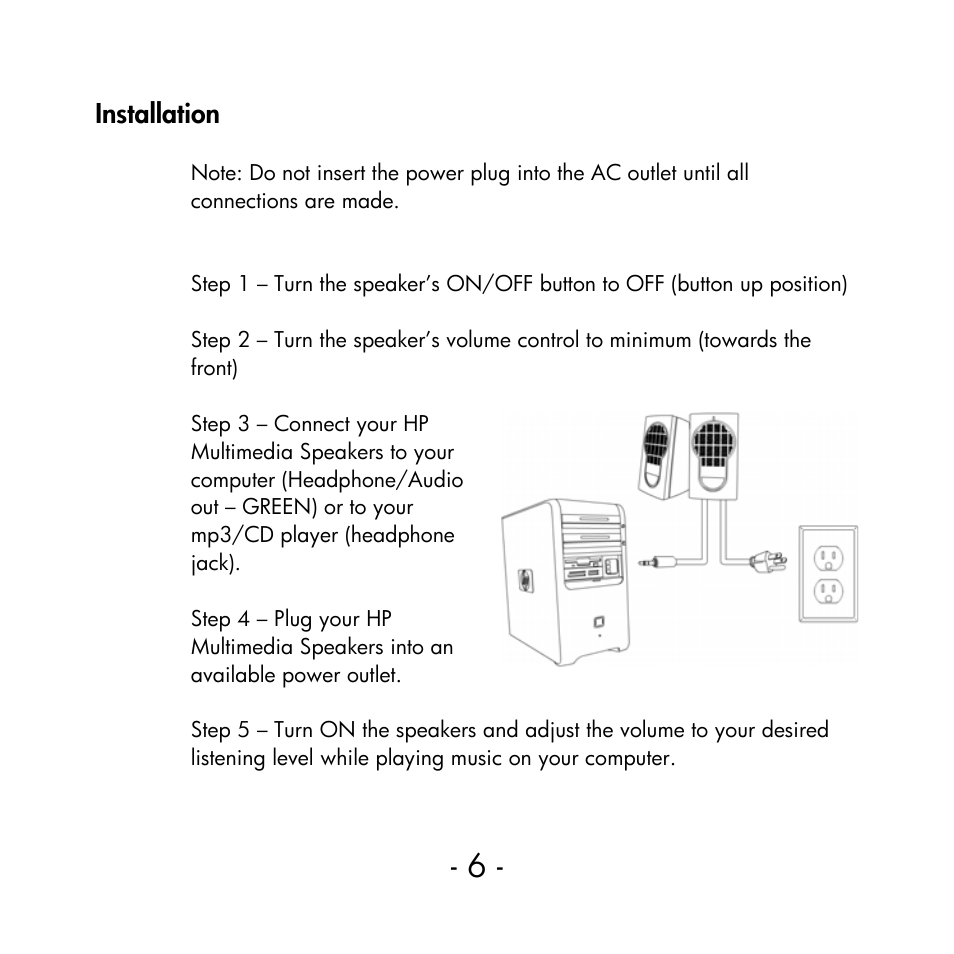 Installation

Note: Do not insert the power plug into the AC outlet until all connections are made.

Step 1 – Turn the speaker's ON/OFF button to OFF (button up position)

Step 2 – Turn the speaker's volume control to minimum (towards the front)

Step 3 – Connect your HP Multimedia Speakers to your computer (Headphone/Audio out – GREEN) or to your mp3/CD player (headphone jack).

Step 4 – Plug your HP Multimedia Speakers into an available power outlet.

Step 5 – Turn ON the speakers and adjust the volume to your desired listening level while playing music on your computer.

- 6 -